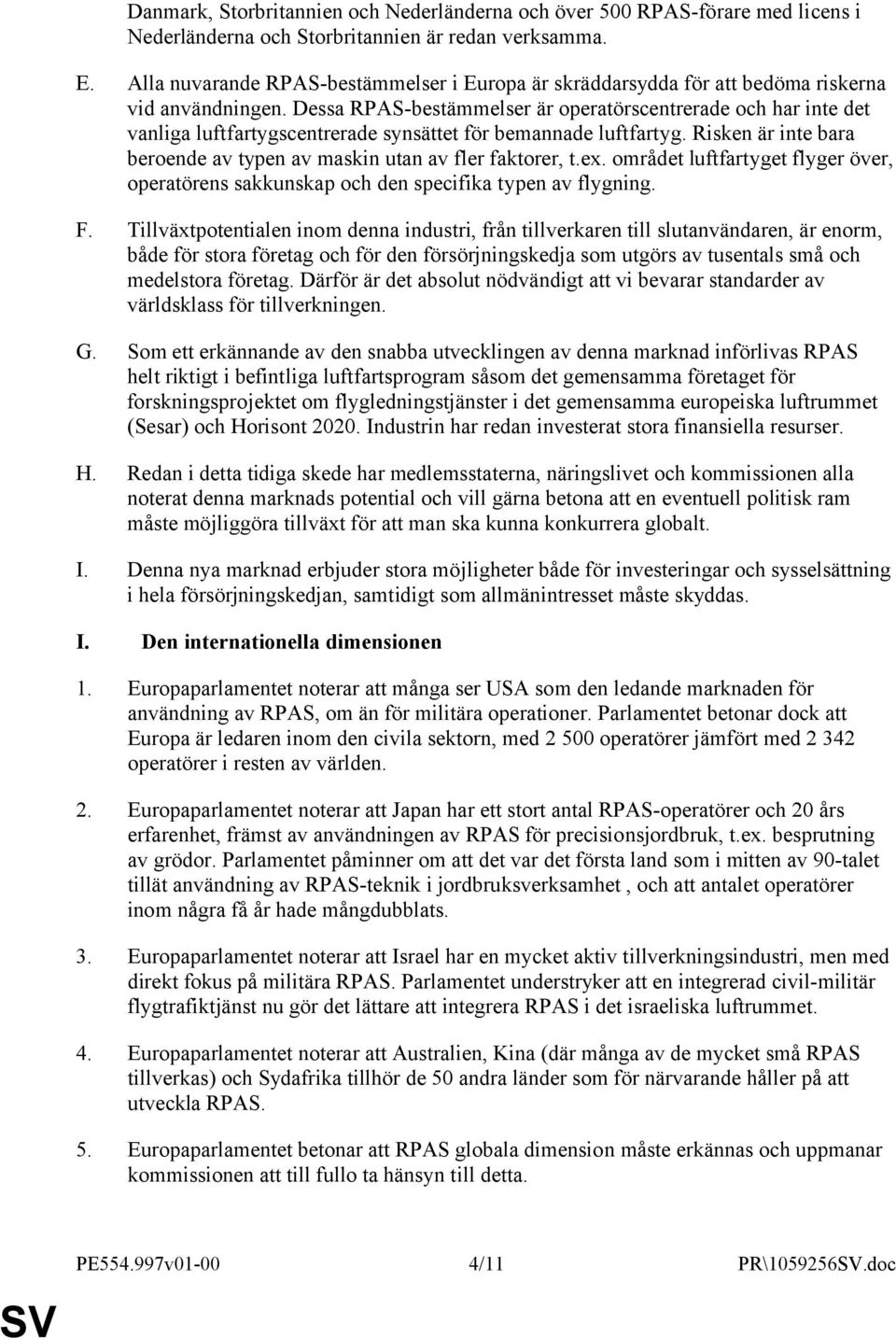 Danmark, Storbritannien och Nederländerna och över 500 RPAS-förare med licens i Nederländerna och Storbritannien är redan verksamma.

E. Alla nuvarande RPAS-bestämmelser i Europa är skräddarsydda för att bedöma riskerna vid användningen. Dessa RPAS-bestämmelser är operatörscentrerade och har inte det vanliga luftfartygscentrerade synsättet för bemannade luftfartyg. Risken är inte bara beroende av typen av maskin utan av fler faktorer, t.ex. området luftfartyget flyger över, operatörens sakkunskap och den specifika typen av flygning.

F. Tillväxtpotentialen inom denna industri, från tillverkaren till slutanvändaren, är enorm, både för stora företag och för den försörjningskedja som utgörs av tusentals små och medelstora företag. Därför är det absolut nödvändigt att vi bevarar standarder av världsklass för tillverkningen.

G. Som ett erkännande av den snabba utvecklingen av denna marknad införlivas RPAS helt riktigt i befintliga luftfartsprogram såsom det gemensamma företaget för forskningsprojektet om flygledningstjänster i det gemensamma europeiska luftrummet (Sesar) och Horisont 2020. Industrin har redan investerat stora finansiella resurser.

H. Redan i detta tidiga skede har medlemsstaterna, näringslivet och kommissionen alla noterat denna marknads potential och vill gärna betona att en eventuell politisk ram måste möjliggöra tillväxt för att man ska kunna konkurrera globalt.

I. Denna nya marknad erbjuder stora möjligheter både för investeringar och sysselsättning i hela försörjningskedjan, samtidigt som allmänintresset måste skyddas.

I. Den internationella dimensionen

1. Europaparlamentet noterar att många ser USA som den ledande marknaden för användning av RPAS, om än för militära operationer. Parlamentet betonar dock att Europa är ledaren inom den civila sektorn, med 2 500 operatörer jämfört med 2 342 operatörer i resten av världen.

2. Europaparlamentet noterar att Japan har ett stort antal RPAS-operatörer och 20 års erfarenhet, främst av användningen av RPAS för precisionsjordbruk, t.ex. besprutning av grödor. Parlamentet påminner om att det var det första land som i mitten av 90-talet tillät användning av RPAS-teknik i jordbruksverksamhet , och att antalet operatörer inom några få år hade mångdubblats.

3. Europaparlamentet noterar att Israel har en mycket aktiv tillverkningsindustri, men med direkt fokus på militära RPAS. Parlamentet understryker att en integrerad civil-militär flygtrafiktjänst nu gör det lättare att integrera RPAS i det israeliska luftrummet.

4. Europaparlamentet noterar att Australien, Kina (där många av de mycket små RPAS tillverkas) och Sydafrika tillhör de 50 andra länder som för närvarande håller på att utveckla RPAS.

5. Europaparlamentet betonar att RPAS globala dimension måste erkännas och uppmanar kommissionen att till fullo ta hänsyn till detta.

PE554.997v01-00 4/11 PR\1059256SV.doc

SV